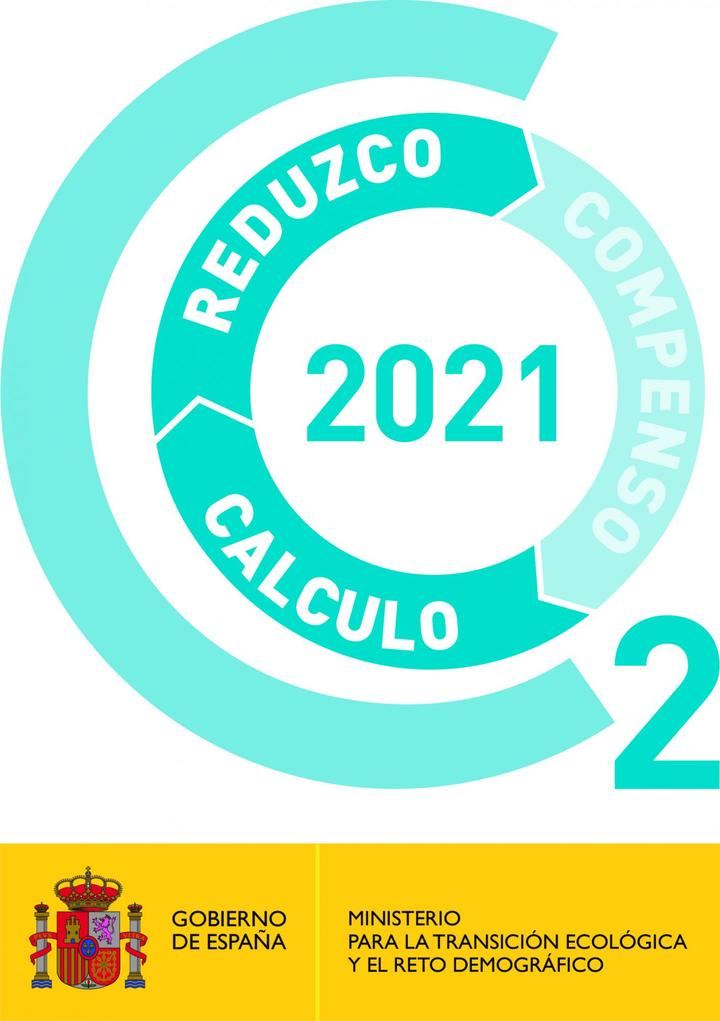 REDUZCO
COMPENSO
2021
CALCULO
2

GOBIERNO DE ESPAÑA

MINISTERIO PARA LA TRANSICIÓN ECOLÓGICA Y EL RETO DEMOGRÁFICO